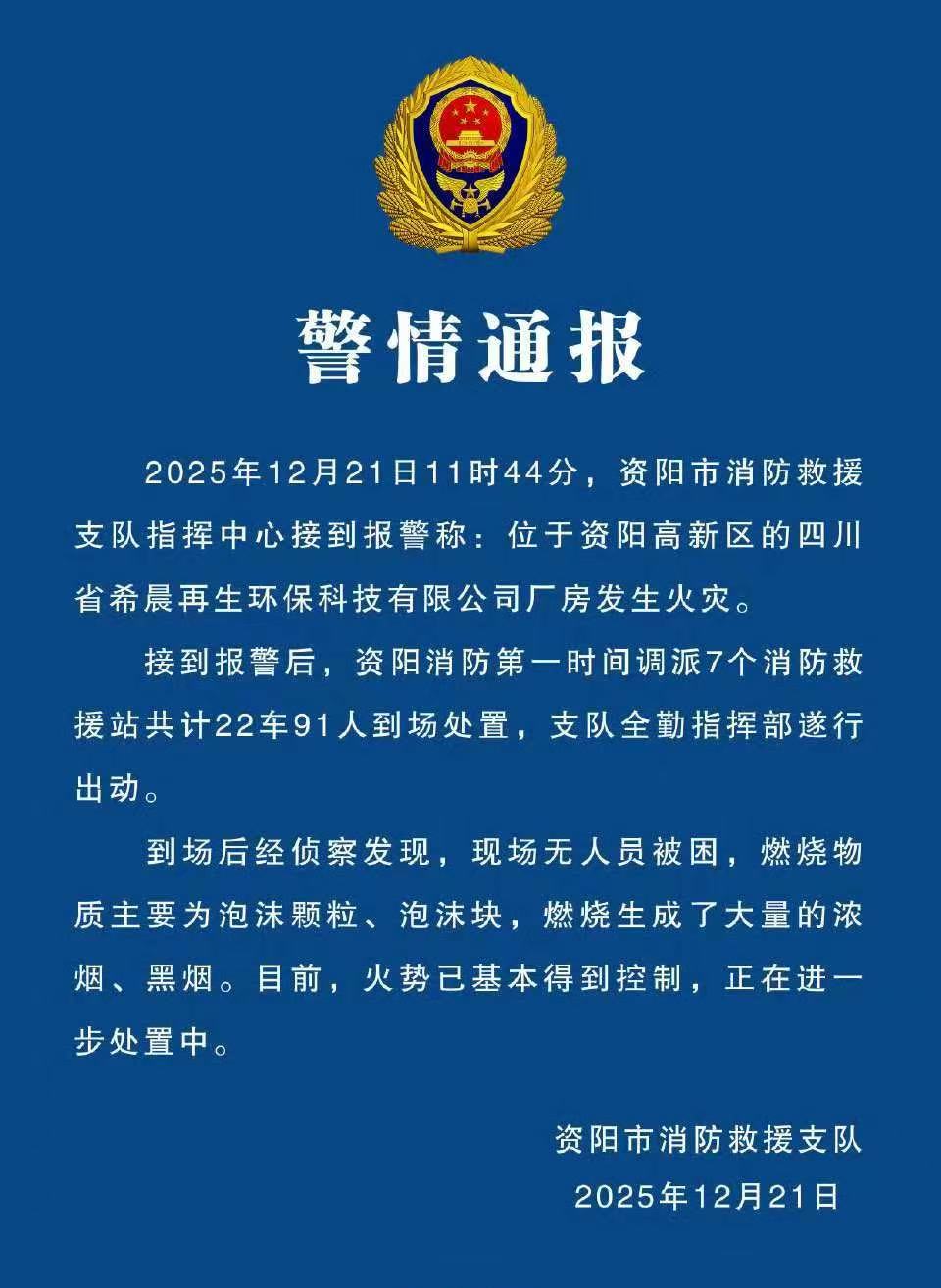 警情通报

2025年12月21日11时44分，资阳市消防救援支队指挥中心接到报警称：位于资阳高新区的四川省希晨再生环保科技有限公司厂房发生火灾。

接到报警后，资阳消防第一时间调派7个消防救援站共计22车91人到场处置，支队全勤指挥部遂行出动。

到场后经侦察发现，现场无人员被困，燃烧物质主要为泡沫颗粒、泡沫块，燃烧生成了大量的浓烟、黑烟。目前，火势已基本得到控制，正在进一步处置中。

资阳市消防救援支队
2025年12月21日